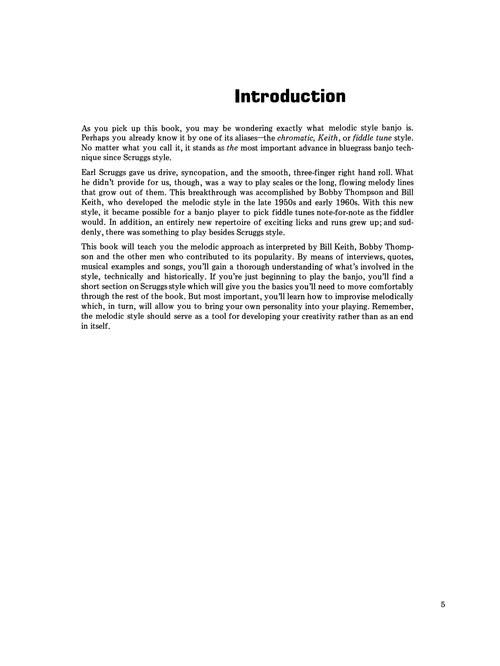 Introduction

As you pick up this book, you may be wondering exactly what melodic style banjo is. Perhaps you already know it by one of its aliases—the chromatic, Keith, or fiddle tune style. No matter what you call it, it stands as the most important advance in bluegrass banjo technique since Scruggs style.

Earl Scruggs gave us drive, syncopation, and the smooth, three-finger right hand roll. What he didn't provide for us, though, was a way to play scales or the long, flowing melody lines that grow out of them. This breakthrough was accomplished by Bobby Thompson and Bill Keith, who developed the melodic style in the late 1950s and early 1960s. With this new style, it became possible for a banjo player to pick fiddle tunes note-for-note as the fiddler would. In addition, an entirely new repertoire of exciting licks and runs grew up; and suddenly, there was something to play besides Scruggs style.

This book will teach you the melodic approach as interpreted by Bill Keith, Bobby Thompson and the other men who contributed to its popularity. By means of interviews, quotes, musical examples and songs, you'll gain a thorough understanding of what's involved in the style, technically and historically. If you're just beginning to play the banjo, you'll find a short section on Scruggs style which will give you the basics you'll need to move comfortably through the rest of the book. But most important, you'll learn how to improvise melodically which, in turn, will allow you to bring your own personality into your playing. Remember, the melodic style should serve as a tool for developing your creativity rather than as an end in itself.

5